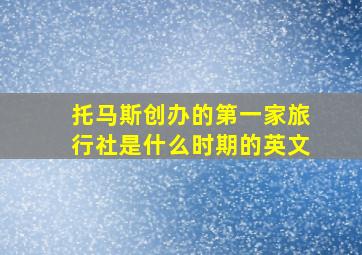 托马斯创办的第一家旅行社是什么时期的英文